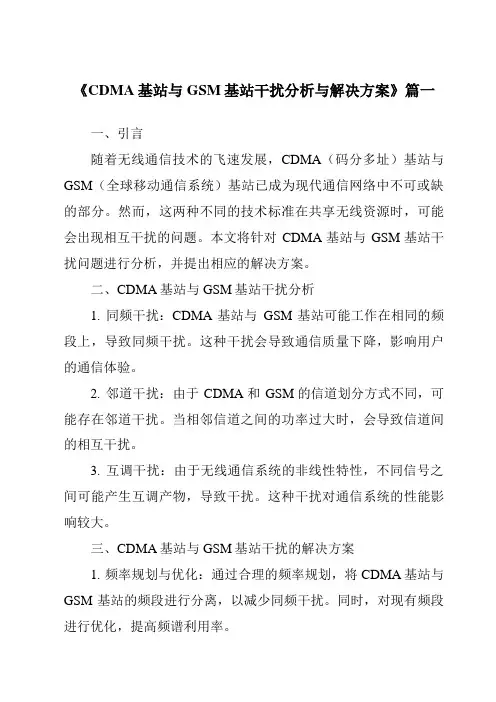 《CDMA 基站与 GSM 基站干扰分析与解决方案》篇一

一、引言

随着无线通信技术的飞速发展，CDMA（码分多址）基站与 GSM（全球移动通信系统）基站已成为现代通信网络中不可或缺的部分。然而，这两种不同的技术标准在共享无线资源时，可能会出现相互干扰的问题。本文将针对 CDMA 基站与 GSM 基站干扰问题进行分析，并提出相应的解决方案。

二、CDMA 基站与 GSM 基站干扰分析

1. 同频干扰：CDMA 基站与 GSM 基站可能工作在相同的频段上，导致同频干扰。这种干扰会导致通信质量下降，影响用户的通信体验。

2. 邻道干扰：由于 CDMA 和 GSM 的信道划分方式不同，可能存在邻道干扰。当相邻信道之间的功率过大时，会导致信道间的相互干扰。

3. 互调干扰：由于无线通信系统的非线性特性，不同信号之间可能产生互调产物，导致干扰。这种干扰对通信系统的性能影响较大。

三、CDMA 基站与 GSM 基站干扰的解决方案

1. 频率规划与优化：通过合理的频率规划，将 CDMA 基站与 GSM 基站的频段进行分离，以减少同频干扰。同时，对现有频段进行优化，提高频谱利用率。